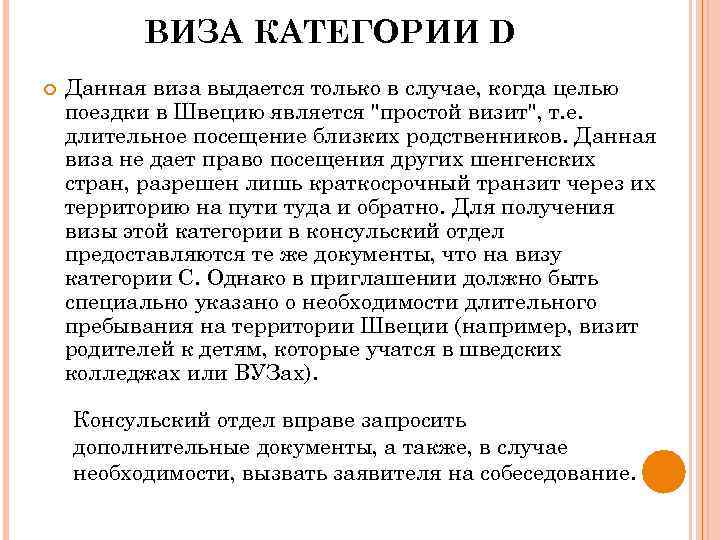 ВИЗА КАТЕГОРИИ D

Данная виза выдается только в случае, когда целью поездки в Швецию является "простой визит", т.е. длительное посещение близких родственников. Данная виза не дает право посещения других шенгенских стран, разрешен лишь краткосрочный транзит через их территорию на пути туда и обратно. Для получения визы этой категории в консульский отдел предоставляются те же документы, что на визу категории С. Однако в приглашении должно быть специально указано о необходимости длительного пребывания на территории Швеции (например, визит родителей к детям, которые учатся в шведских колледжах или ВУЗах).

Консульский отдел вправе запросить дополнительные документы, а также, в случае необходимости, вызвать заявителя на собеседование.